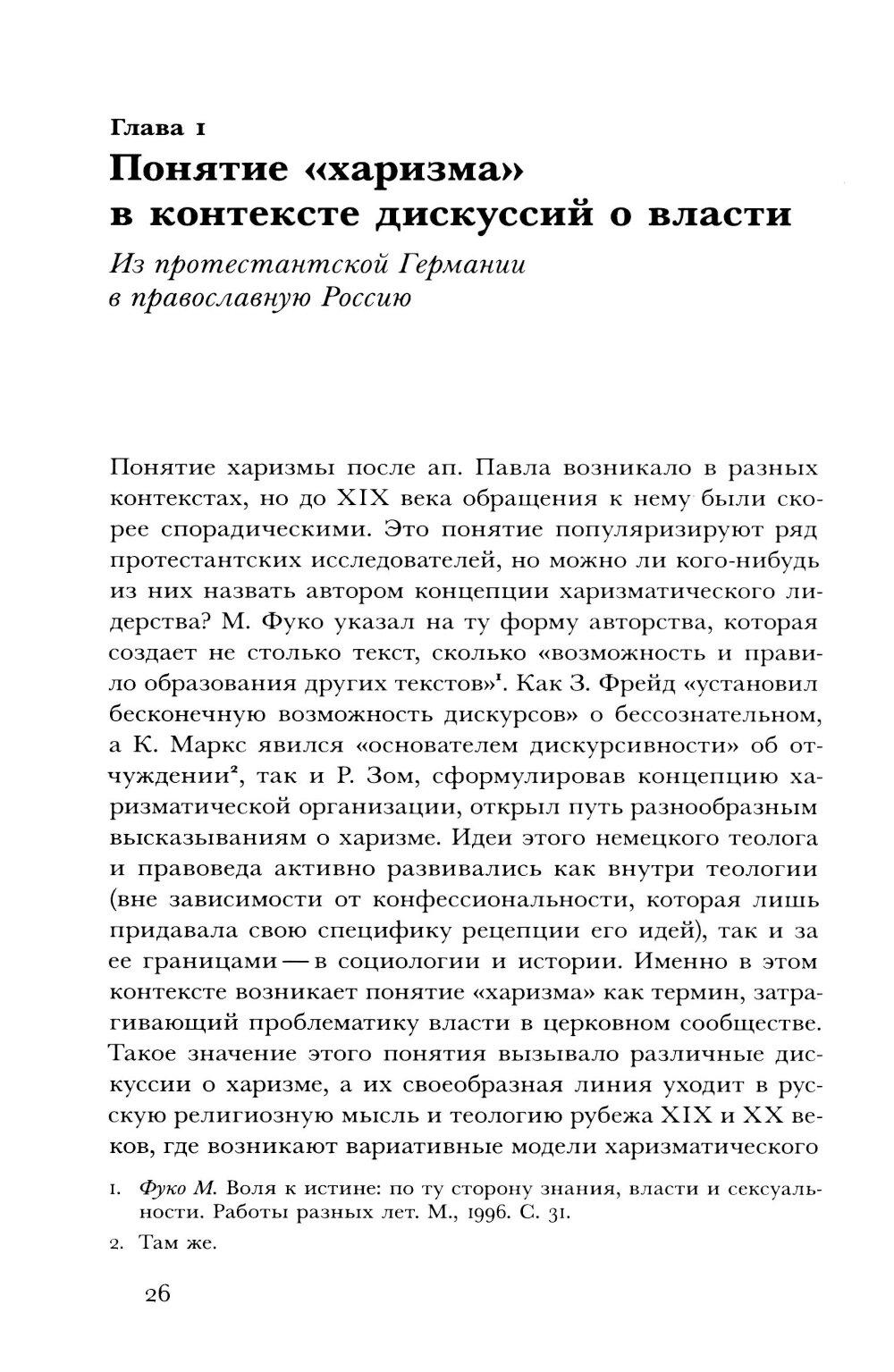 Глава 1
Понятие «харизма» в контексте дискуссий о власти
Из протестантской Германии в православную Россию

Понятие харизмы после ап. Павла возникало в разных контекстах, но до XIX века обращения к нему были скорее спорадическими. Это понятие популяризируют ряд протестантских исследователей, но можно ли кого-нибудь из них назвать автором концепции харизматического лидерства? М. Фуко указал на ту форму авторства, которая создает не столько текст, сколько «возможность и правило образования других текстов»$^1$. Как З. Фрейд «установил бесконечную возможность дискурсов» о бессознательном, а К. Маркс явился «основателем дискурсивности» об отчуждении$^2$, так и Р. Зом, сформулировав концепцию харизматической организации, открыл путь разнообразным высказываниям о харизме. Идеи этого немецкого теолога и правоведа активно развивались как внутри теологии (вне зависимости от конфессиональности, которая лишь придавала свою специфику рецепции его идей), так и за ее границами — в социологии и истории. Именно в этом контексте возникает понятие «харизма» как термин, затрагивающий проблематику власти в церковном сообществе. Такое значение этого понятия вызывало различные дискуссии о харизме, а их своеобразная линия уходит в русскую религиозную мысль и теологию рубежа XIX и XX веков, где возникают вариативные модели харизматического

1. Фуко М. Воля к истине: по ту сторону знания, власти и сексуальности. Работы разных лет. М., 1996. С. 31.
2. Там же.

26